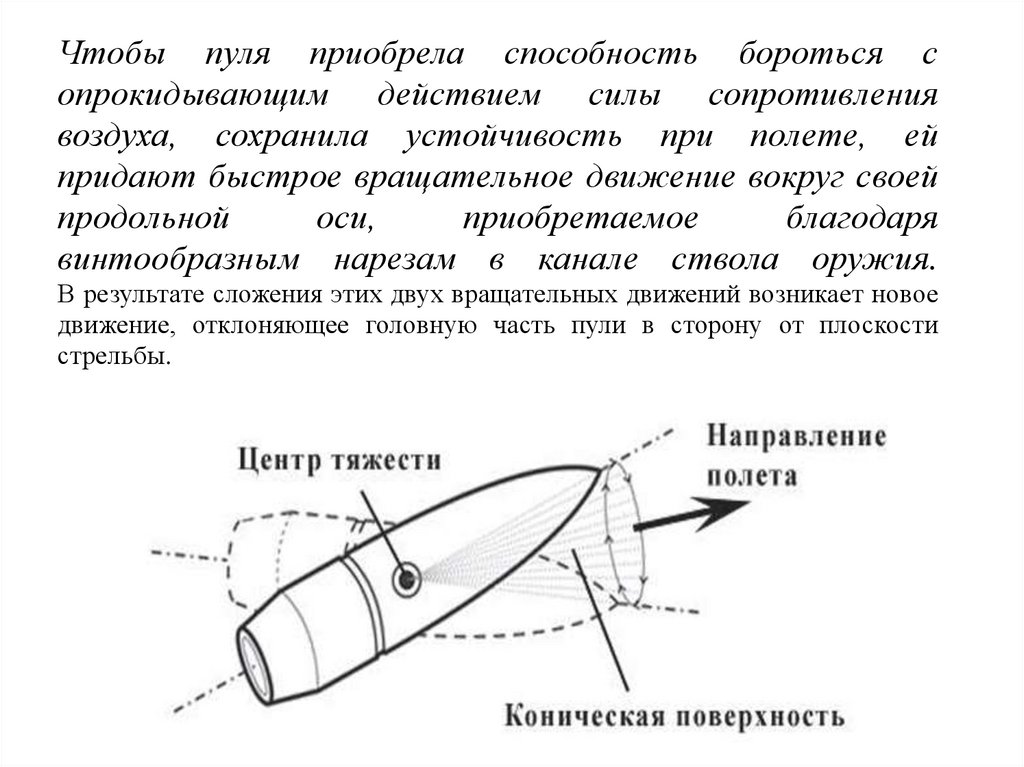 Чтобы пуля приобрела способность бороться с опрокидывающим действием силы сопротивления воздуха, сохранила устойчивость при полете, ей придают быстрое вращательное движение вокруг своей продольной оси, приобретаемое благодаря винтообразным нарезам в канале ствола оружия. В результате сложения этих двух вращательных движений возникает новое движение, отклоняющее головную часть пули в сторону от плоскости стрельбы.

Центр тяжести

Направление полета

Коническая поверхность